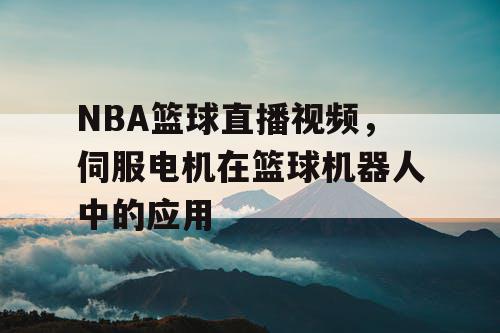 NBA篮球直播视频，伺服电机在篮球机器人中的应用